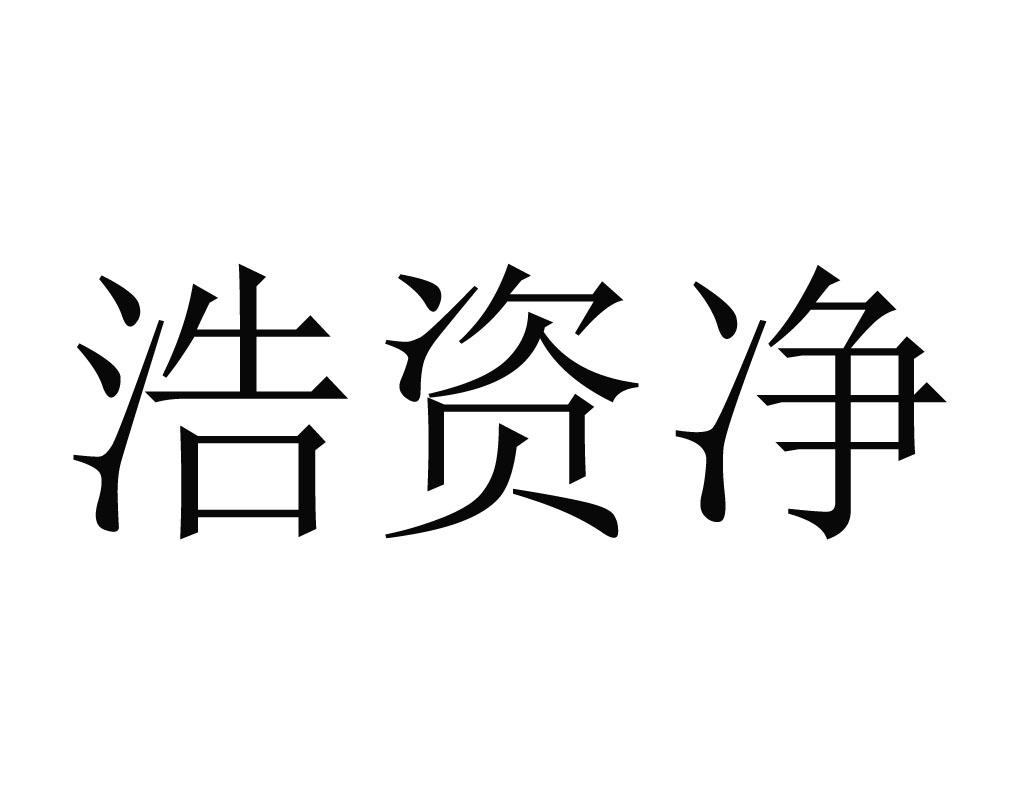 浩资净